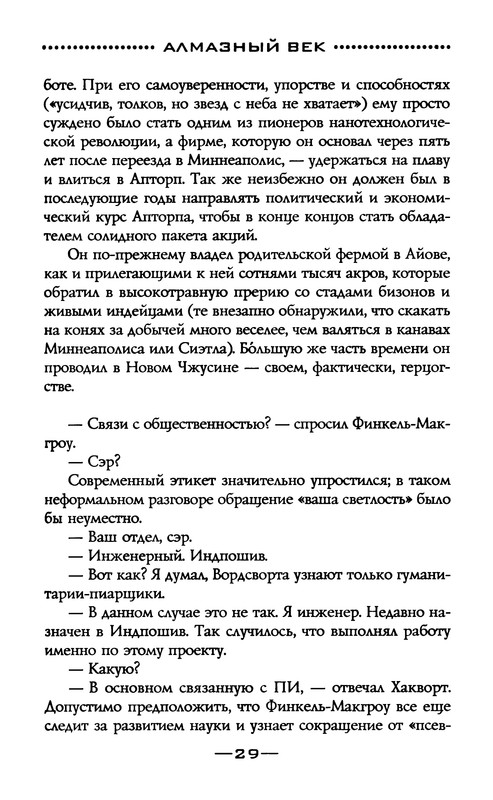 АЛМАЗНЫЙ ВЕК

боте. При его самоуверенности, упорстве и способностях («усидчив, толков, но звезд с неба не хватает») ему просто суждено было стать одним из пионеров нанотехнологической революции, а фирме, которую он основал через пять лет после переезда в Миннеаполис, — удержаться на плаву и влиться в Апторп. Так же неизбежно он должен был в последующие годы направлять политический и экономический курс Апторпа, чтобы в конце концов стать обладателем солидного пакета акций.

Он по-прежнему владел родительской фермой в Айове, как и прилегающими к ней сотнями тысяч акров, которые обратил в высокотравную прерию со стадами бизонов и живыми индейцами (те внезапно обнаружили, что скакать на конях за добычей много веселее, чем валяться в канавах Миннеаполиса или Сиэтла). Бо́льшую же часть времени он проводил в Новом Чжусине — своем, фактически, герцогстве.

— Связи с общественностью? — спросил Финкель-Макгроу.

— Сэр?

Современный этикет значительно упростился; в таком неформальном разговоре обращение «ваша светлость» было бы неуместно.

— Ваш отдел, сэр.

— Инженерный. Индпошив.

— Вот как? Я думал, Вордсворта узнают только гуманитарии-пиарщики.

— В данном случае это не так. Я инженер. Недавно назначен в Индпошив. Так случилось, что выполнял работу именно по этому проекту.

— Какую?

— В основном связанную с ПИ, — отвечал Хакворт. Допустимо предположить, что Финкель-Макгроу все еще следит за развитием науки и узнает сокращение от «псев-

—29—